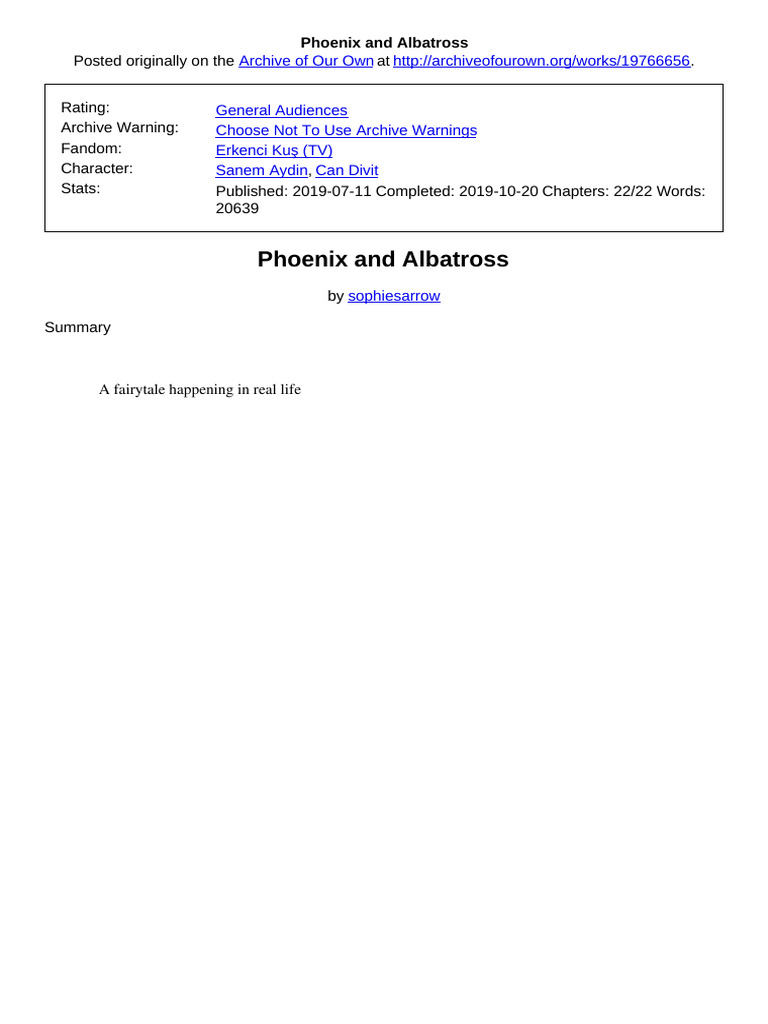 Phoenix and Albatross
Posted originally on the Archive of Our Own at http://archiveofourown.org/works/19766656.

| | |
|---|---|
| Rating: | General Audiences |
| Archive Warning: | Choose Not To Use Archive Warnings |
| Fandom: | Erkenci Kuş (TV) |
| Character: | Sanem Aydin, Can Divit |
| Stats: | Published: 2019-07-11 Completed: 2019-10-20 Chapters: 22/22 Words: 20639 |

Phoenix and Albatross

by sophiesarrow

Summary

A fairytale happening in real life